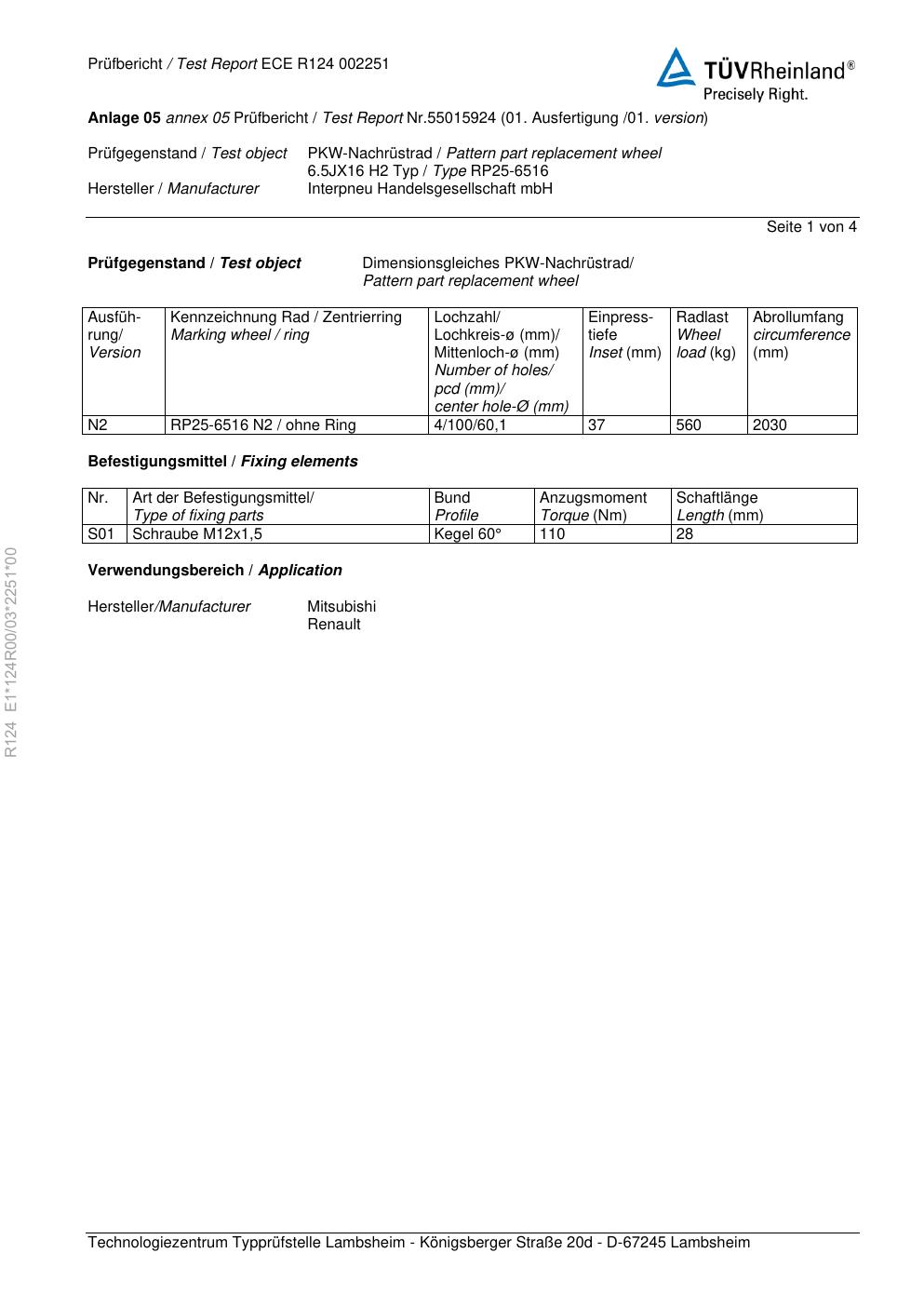 Prüfbericht / Test Report ECE R124 002251

TÜVRheinland®
Precisely Right.

Anlage 05 annex 05 Prüfbericht / Test Report Nr.55015924 (01. Ausfertigung /01. version)

Prüfgegenstand / Test object PKW-Nachrüstrad / Pattern part replacement wheel
6.5JX16 H2 Typ / Type RP25-6516
Hersteller / Manufacturer Interpneu Handelsgesellschaft mbH

Seite 1 von 4

Prüfgegenstand / Test object Dimensionsgleiches PKW-Nachrüstrad/ Pattern part replacement wheel

| Ausführung/ Version | Kennzeichnung Rad / Zentrierring Marking wheel / ring | Lochzahl/ Lochkreis-ø (mm)/ Mittenloch-ø (mm) Number of holes/ pcd (mm)/ center hole-Ø (mm) | Einpresstiefe Inset (mm) | Radlast Wheel load (kg) | Abrollumfang circumference (mm) |
|---|---|---|---|---|---|
| N2 | RP25-6516 N2 / ohne Ring | 4/100/60,1 | 37 | 560 | 2030 |

Befestigungsmittel / Fixing elements

| Nr. | Art der Befestigungsmittel/ Type of fixing parts | Bund Profile | Anzugsmoment Torque (Nm) | Schaftlänge Length (mm) |
|---|---|---|---|---|
| S01 | Schraube M12x1,5 | Kegel 60° | 110 | 28 |

Verwendungsbereich / Application

Hersteller/Manufacturer Mitsubishi
Renault

R124 E1*124R00/03*2251*00

Technologiezentrum Typprüfstelle Lambsheim - Königsberger Straße 20d - D-67245 Lambsheim